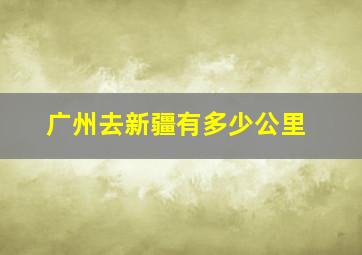 广州去新疆有多少公里